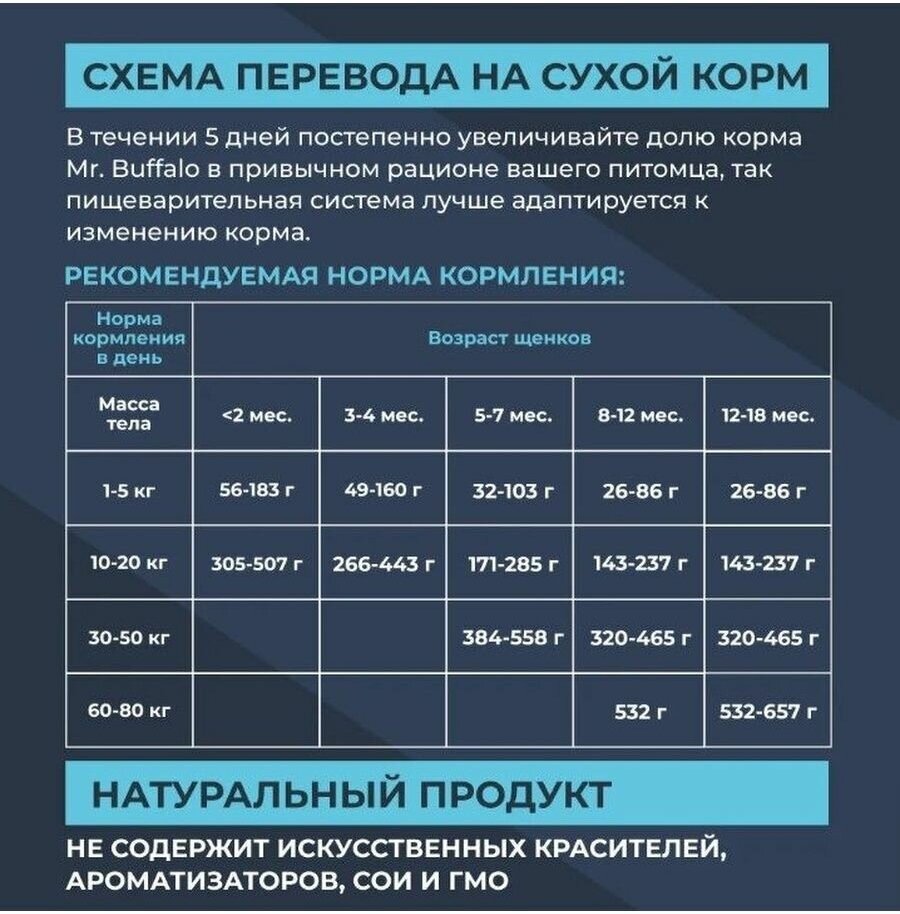 СХЕМА ПЕРЕВОДА НА СУХОЙ КОРМ

В течении 5 дней постепенно увеличивайте долю корма Mr. Buffalo в привычном рационе вашего питомца, так пищеварительная система лучше адаптируется к изменению корма.

РЕКОМЕНДУЕМАЯ НОРМА КОРМЛЕНИЯ:

| Норма кормления в день | Возраст щенков | | | | |
|---|---|---|---|---|---|
| Масса тела | <2 мес. | 3-4 мес. | 5-7 мес. | 8-12 мес. | 12-18 мес. |
| 1-5 кг | 56-183 г | 49-160 г | 32-103 г | 26-86 г | 26-86 г |
| 10-20 кг | 305-507 г | 266-443 г | 171-285 г | 143-237 г | 143-237 г |
| 30-50 кг | | | 384-558 г | 320-465 г | 320-465 г |
| 60-80 кг | | | | 532 г | 532-657 г |

НАТУРАЛЬНЫЙ ПРОДУКТ

НЕ СОДЕРЖИТ ИСКУССТВЕННЫХ КРАСИТЕЛЕЙ, АРОМАТИЗАТОРОВ, СОИ И ГМО